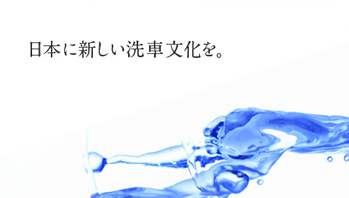 日本に新しい洗車文化を。